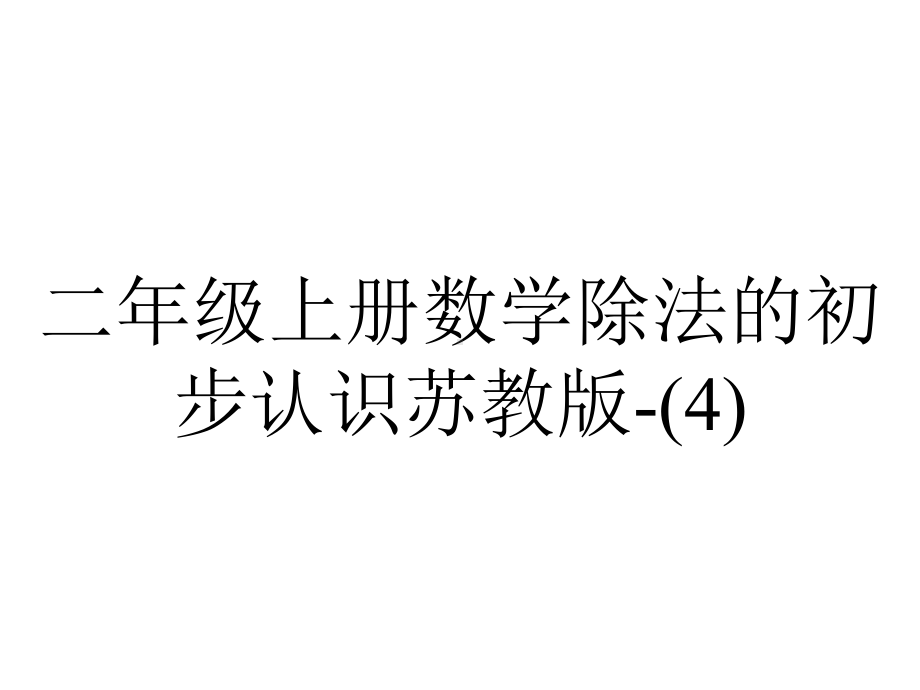 二年级上册数学除法的初步认识苏教版-(4)